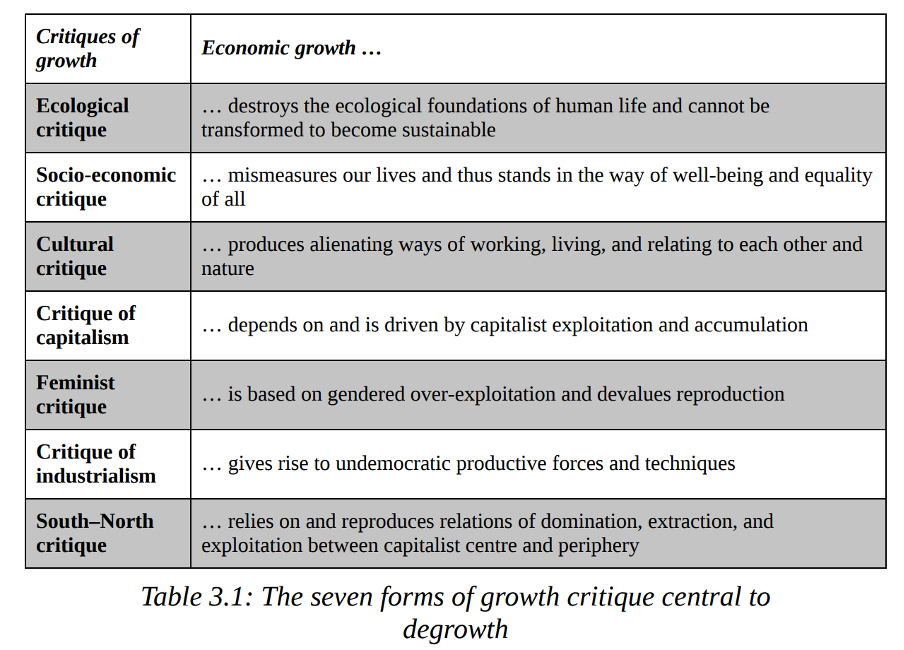 | Critiques of growth | Economic growth … |
|---|---|
| Ecological critique | … destroys the ecological foundations of human life and cannot be transformed to become sustainable |
| Socio-economic critique | … mismeasures our lives and thus stands in the way of well-being and equality of all |
| Cultural critique | … produces alienating ways of working, living, and relating to each other and nature |
| Critique of capitalism | … depends on and is driven by capitalist exploitation and accumulation |
| Feminist critique | … is based on gendered over-exploitation and devalues reproduction |
| Critique of industrialism | … gives rise to undemocratic productive forces and techniques |
| South–North critique | … relies on and reproduces relations of domination, extraction, and exploitation between capitalist centre and periphery |

Table 3.1: The seven forms of growth critique central to degrowth